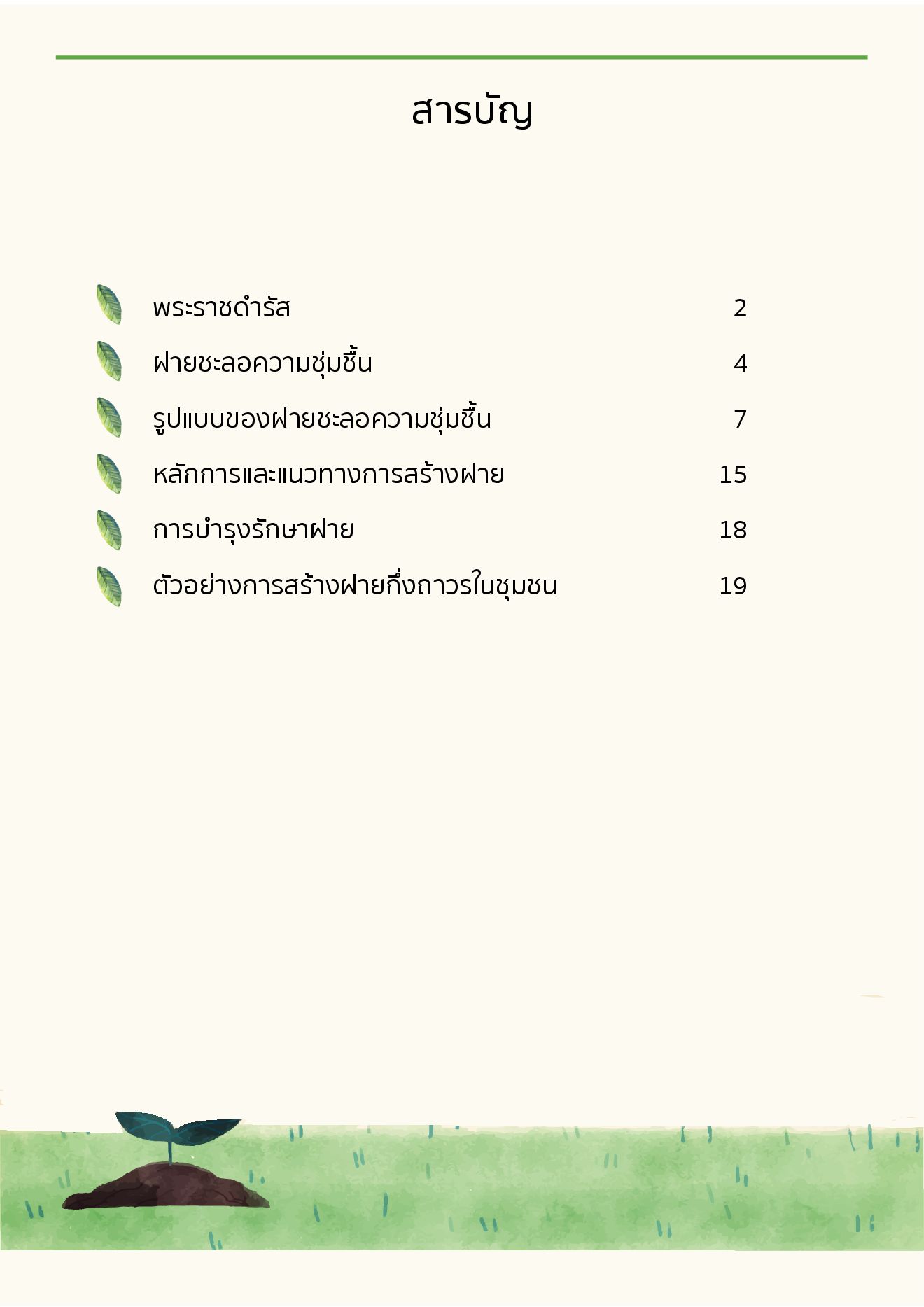 สารบัญ

พระราชดำรัส 2

ฝายชะลอความชุ่มชื้น 4

รูปแบบของฝายชะลอความชุ่มชื้น 7

หลักการและแนวทางการสร้างฝาย 15

การบำรุงรักษาฝาย 18

ตัวอย่างการสร้างฝายกึ่งถาวรในชุมชน 19